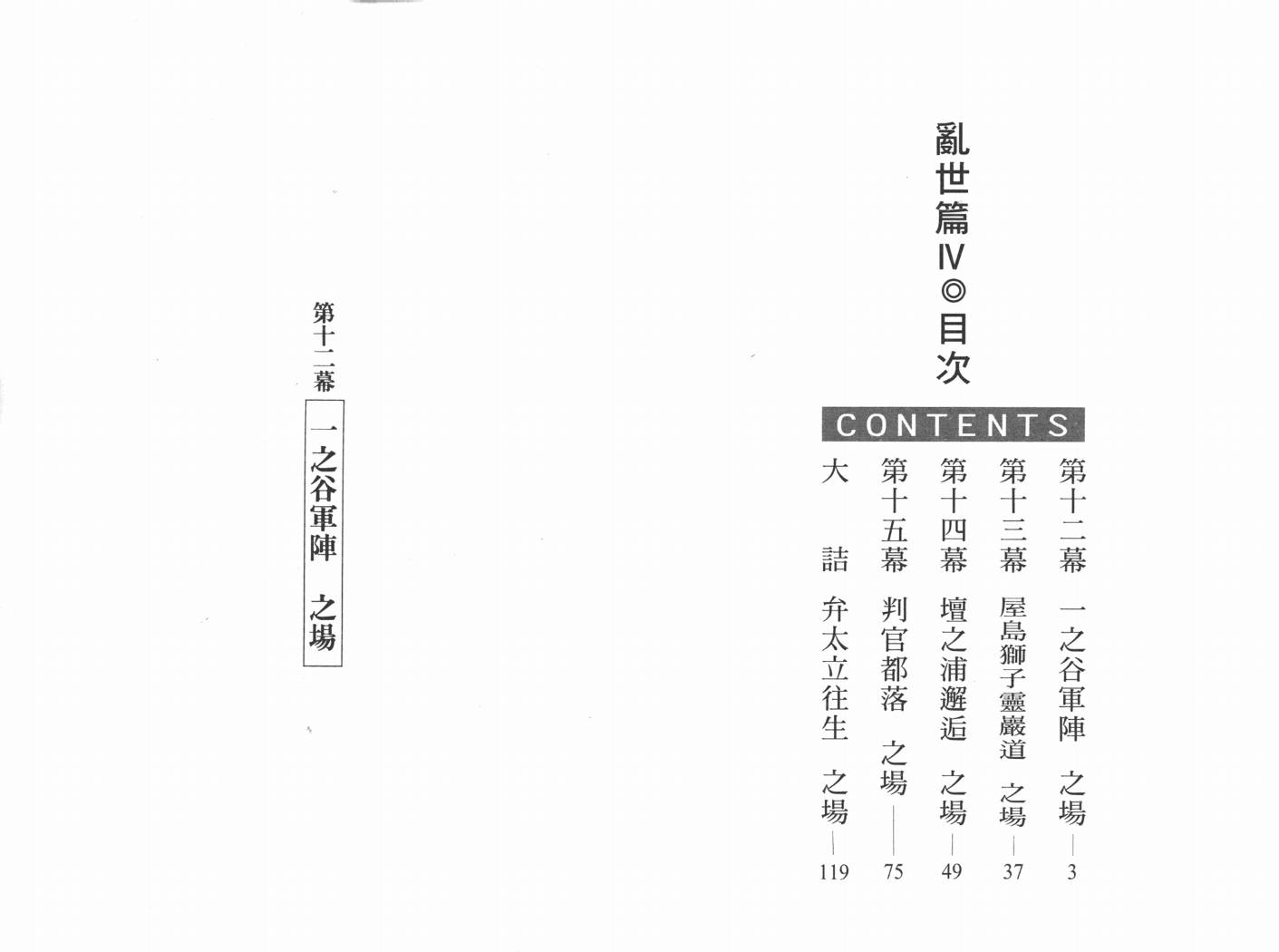 亂世篇Ⅳ◎目次

CONTENTS

第十二幕 一之谷軍陣 之場 3
第十三幕 屋島獅子靈巖道 之場 37
第十四幕 壇之浦邂逅 之場 49
第十五幕 判官都落 之場 75
大詰 弁太立往生 之場 119

第十二幕

一之谷軍陣 之場